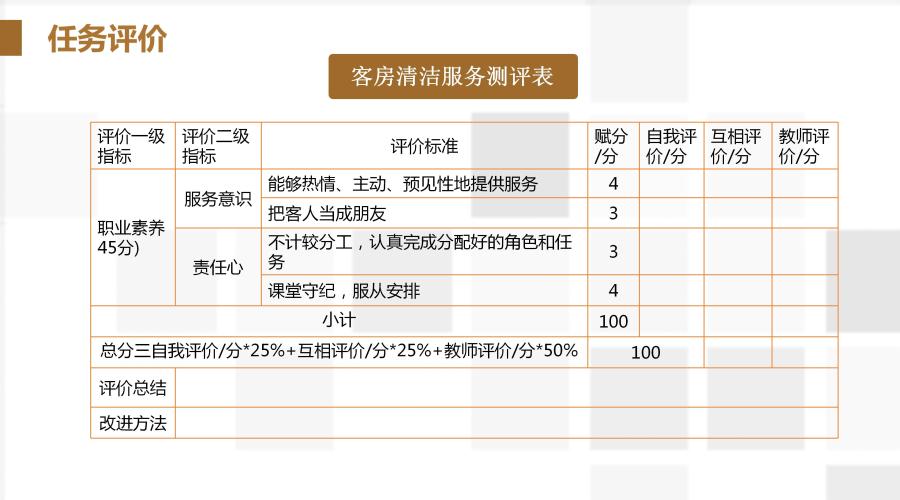 任务评价

客房清洁服务测评表

| 评价一级指标 | 评价二级指标 | 评价标准 | 赋分/分 | 自我评价/分 | 互相评价/分 | 教师评价/分 |
|---|---|---|---|---|---|---|
| 职业素养45分) | 服务意识 | 能够热情、主动、预见性地提供服务 | 4 | | | |
| | | 把客人当成朋友 | 3 | | | |
| | 责任心 | 不计较分工，认真完成分配好的角色和任务 | 3 | | | |
| | | 课堂守纪，服从安排 | 4 | | | |
| 小计 | | | 100 | | | |
| 总分三自我评价/分*25%+互相评价/分*25%+教师评价/分*50% | | | 100 | | | |
| 评价总结 | | | | | | |
| 改进方法 | | | | | | |